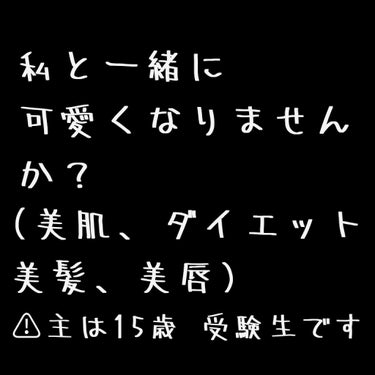 私と一緒に
可愛くなりません
か？
（美肌、ダイエット
美髪、美唇）
⚠主は15歳　受験生です